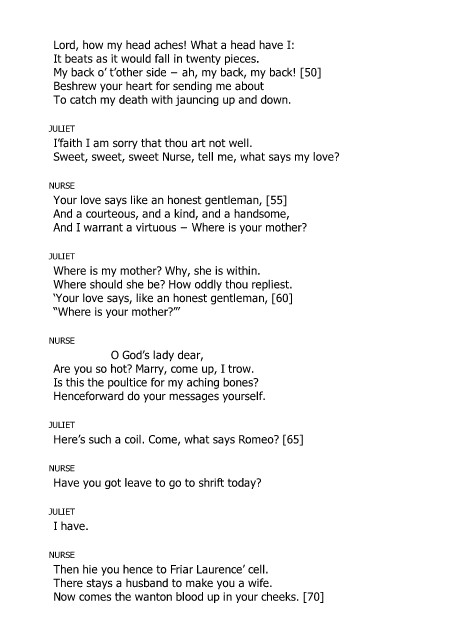 Lord, how my head aches! What a head have I:
It beats as it would fall in twenty pieces.
My back o' t'other side – ah, my back, my back! [50]
Beshrew your heart for sending me about
To catch my death with jauncing up and down.

JULIET
I'faith I am sorry that thou art not well.
Sweet, sweet, sweet Nurse, tell me, what says my love?

NURSE
Your love says like an honest gentleman, [55]
And a courteous, and a kind, and a handsome,
And I warrant a virtuous – Where is your mother?

JULIET
Where is my mother? Why, she is within.
Where should she be? How oddly thou repliest.
'Your love says, like an honest gentleman, [60]
"Where is your mother?"'

NURSE
O God's lady dear,
Are you so hot? Marry, come up, I trow.
Is this the poultice for my aching bones?
Henceforward do your messages yourself.

JULIET
Here's such a coil. Come, what says Romeo? [65]

NURSE
Have you got leave to go to shrift today?

JULIET
I have.

NURSE
Then hie you hence to Friar Laurence' cell.
There stays a husband to make you a wife.
Now comes the wanton blood up in your cheeks. [70]